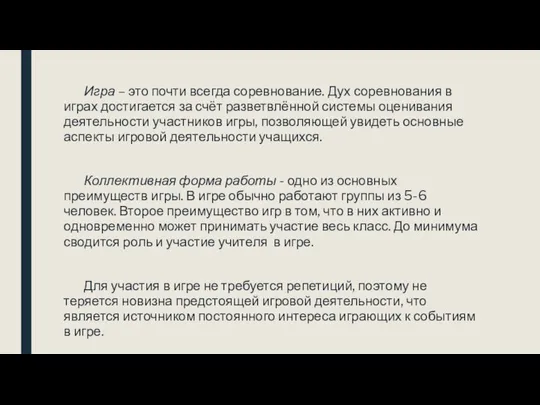 Игра – это почти всегда соревнование. Дух соревнования в играх достигается за счёт разветвлённой системы оценивания деятельности участников игры, позволяющей увидеть основные аспекты игровой деятельности учащихся.

Коллективная форма работы - одно из основных преимуществ игры. В игре обычно работают группы из 5-6 человек. Второе преимущество игр в том, что в них активно и одновременно может принимать участие весь класс. До минимума сводится роль и участие учителя в игре.

Для участия в игре не требуется репетиций, поэтому не теряется новизна предстоящей игровой деятельности, что является источником постоянного интереса играющих к событиям в игре.